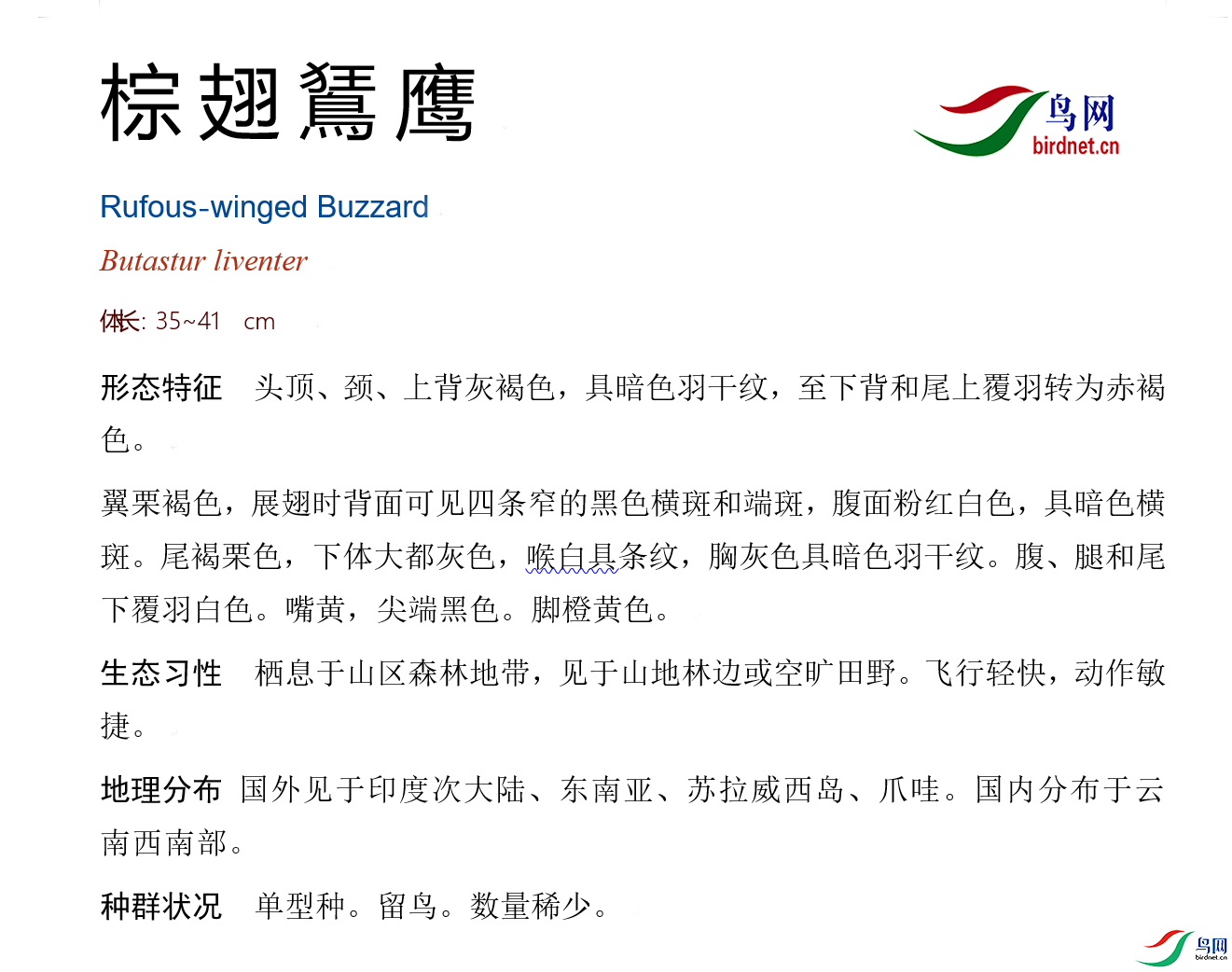 棕翅鵟鹰

鸟网
birdnet.cn

Rufous-winged Buzzard

Butastur liventer

体长: 35~41 cm

形态特征 头顶、颈、上背灰褐色，具暗色羽干纹，至下背和尾上覆羽转为赤褐色。

翼栗褐色，展翅时背面可见四条窄的黑色横斑和端斑，腹面粉红白色，具暗色横斑。尾褐栗色，下体大都灰色，喉白具条纹，胸灰色具暗色羽干纹。腹、腿和尾下覆羽白色。嘴黄，尖端黑色。脚橙黄色。

生态习性 栖息于山区森林地带，见于山地林边或空旷田野。飞行轻快，动作敏捷。

地理分布 国外见于印度次大陆、东南亚、苏拉威西岛、爪哇。国内分布于云南西南部。

种群状况 单型种。留鸟。数量稀少。

鸟网
birdnet.cn